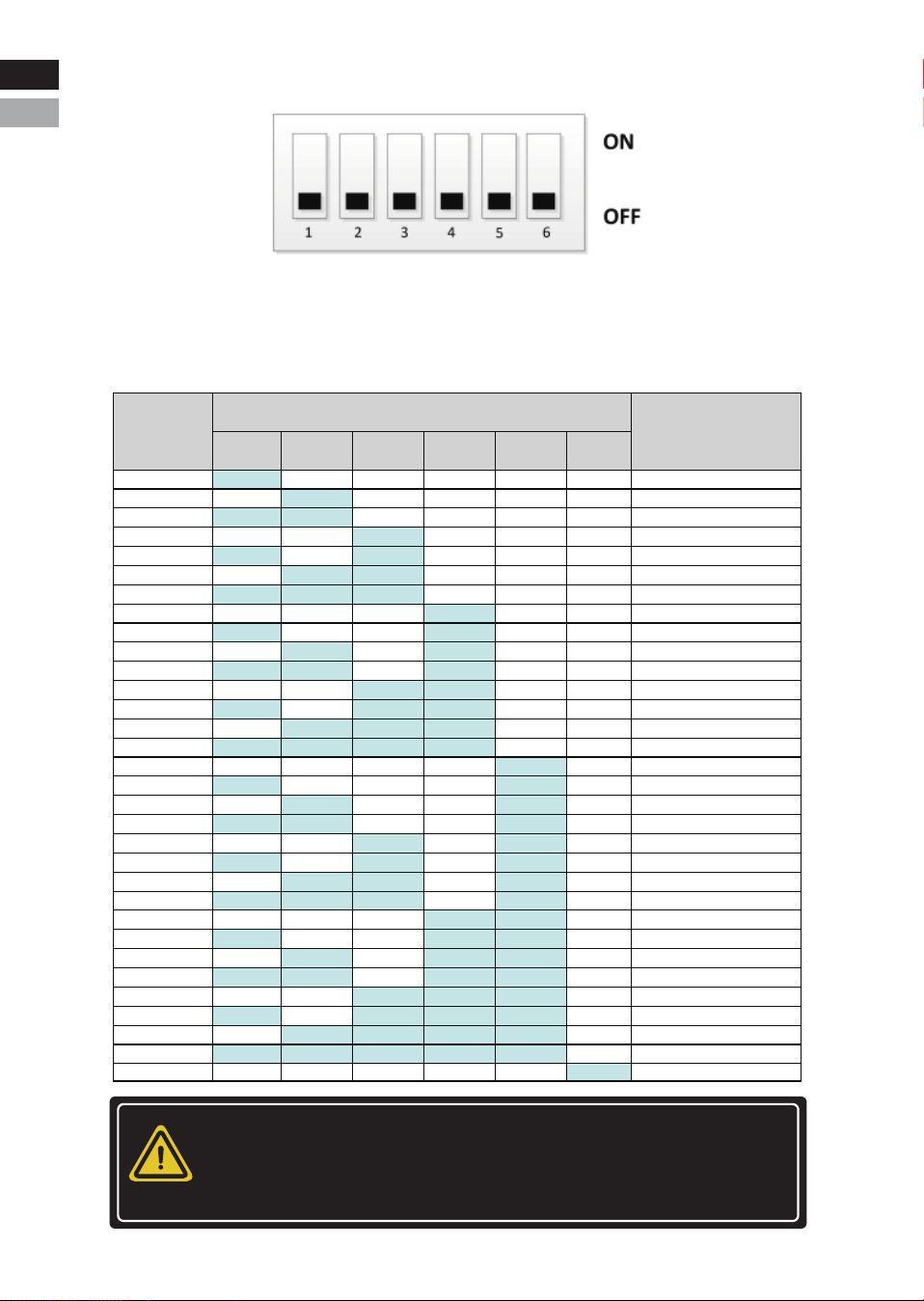 ON
OFF
1 2 3 4 5 6